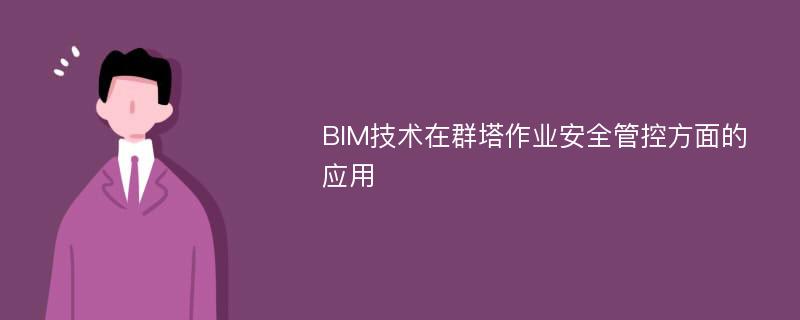 BIM技术在群塔作业安全管控方面的应用